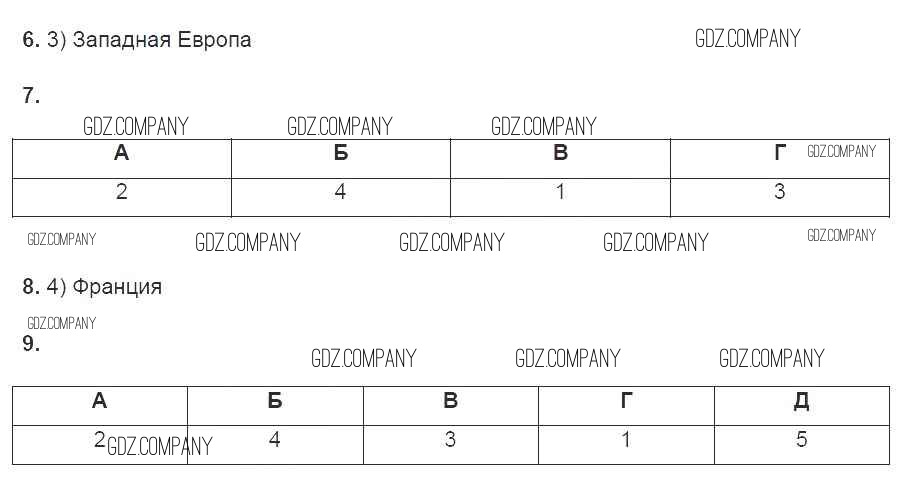 6. 3) Западная Европа

7.

| А | Б | В | Г |
|---|---|---|---|
| 2 | 4 | 1 | 3 |

8. 4) Франция

9.

| А | Б | В | Г | Д |
|---|---|---|---|---|
| 2 | 4 | 3 | 1 | 5 |

GDZ.COMPANY